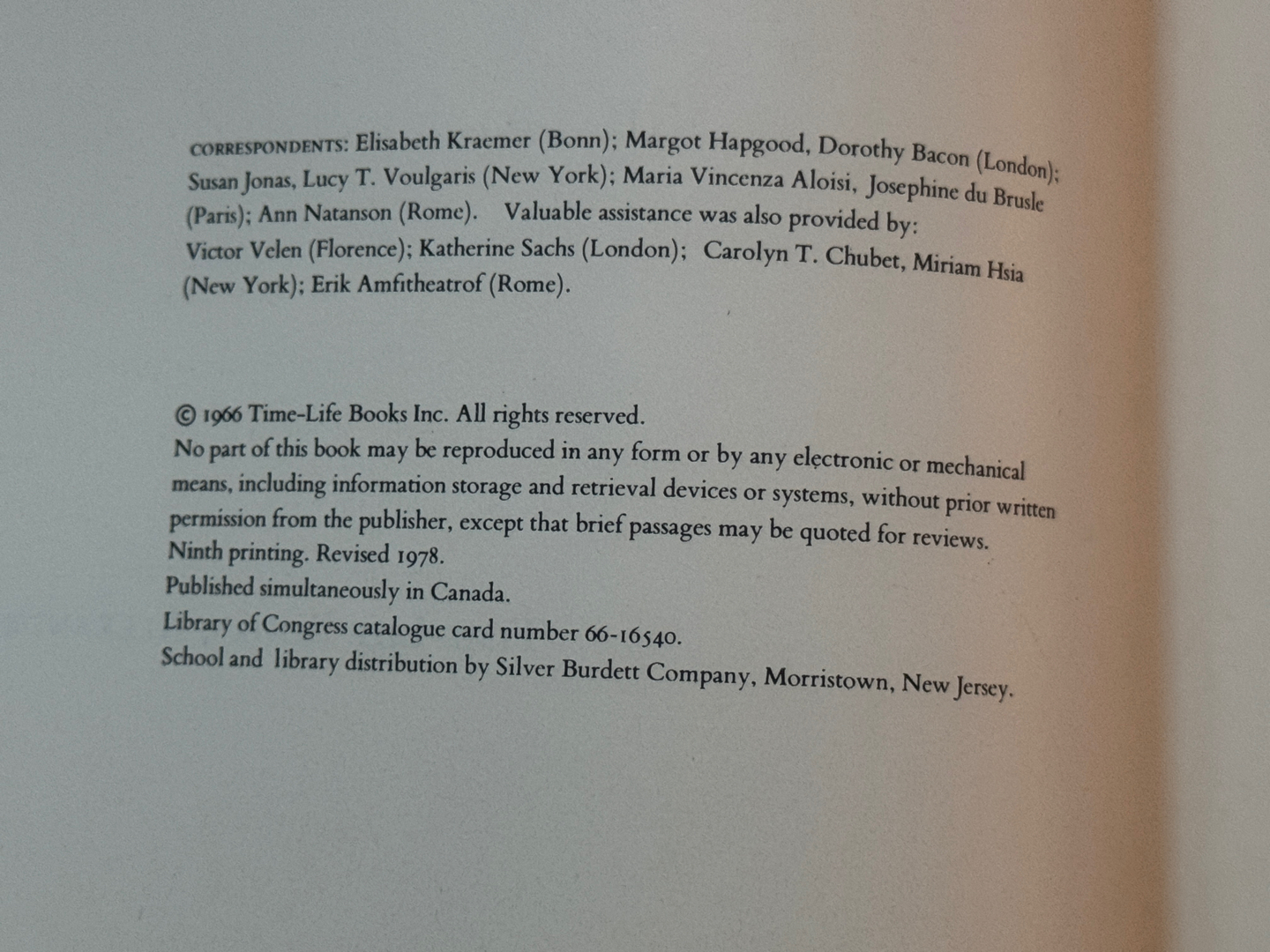 CORRESPONDENTS: Elisabeth Kraemer (Bonn); Margot Hapgood, Dorothy Bacon (London); Susan Jonas, Lucy T. Voulgaris (New York); Maria Vincenza Aloisi, Josephine du Brusle (Paris); Ann Natanson (Rome). Valuable assistance was also provided by: Victor Velen (Florence); Katherine Sachs (London); Carolyn T. Chubet, Miriam Hsia (New York); Erik Amfitheatrof (Rome).

© 1966 Time-Life Books Inc. All rights reserved.
No part of this book may be reproduced in any form or by any electronic or mechanical means, including information storage and retrieval devices or systems, without prior written permission from the publisher, except that brief passages may be quoted for reviews.
Ninth printing. Revised 1978.
Published simultaneously in Canada.
Library of Congress catalogue card number 66-16540.
School and library distribution by Silver Burdett Company, Morristown, New Jersey.